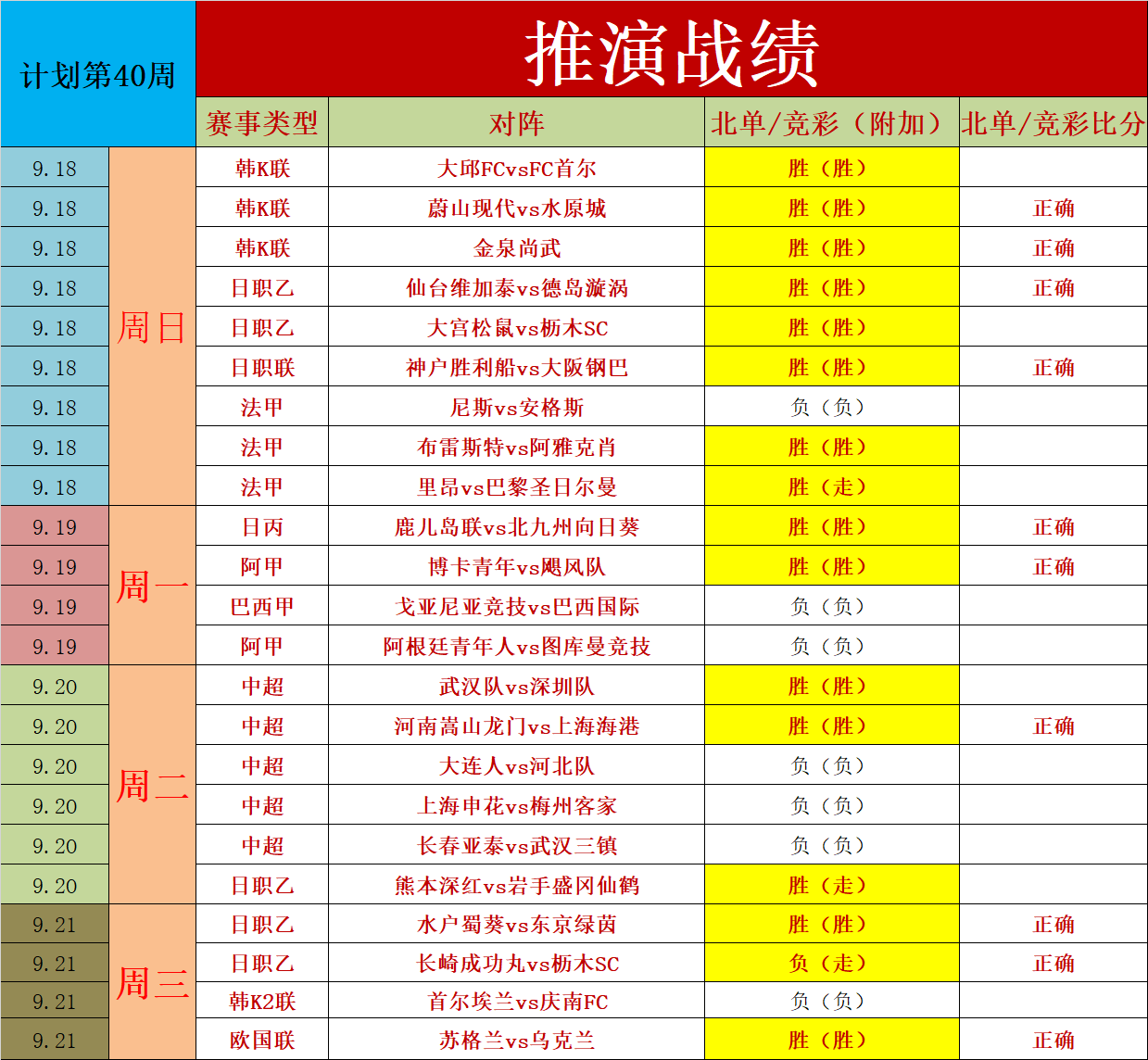 | 计划第40周 | | 推演战绩 | | | |
|---|---|---|---|---|---|
| | | 赛事类型 | 对阵 | 北单/竞彩（附加） | 北单/竞彩比分 |
| 9.18 | 周日 | 韩K联 | 大邱FCvsFC首尔 | 胜（胜） | |
| 9.18 | | 韩K联 | 蔚山现代vs水原城 | 胜（胜） | 正确 |
| 9.18 | | 韩K联 | 金泉尚武 | 胜（胜） | 正确 |
| 9.18 | | 日职乙 | 仙台维加泰vs德岛漩涡 | 胜（胜） | 正确 |
| 9.18 | | 日职乙 | 大宫松鼠vs枥木SC | 胜（胜） | |
| 9.18 | | 日职联 | 神户胜利船vs大阪钢巴 | 胜（胜） | 正确 |
| 9.18 | | 法甲 | 尼斯vs安格斯 | 负（负） | |
| 9.18 | | 法甲 | 布雷斯特vs阿雅克肖 | 胜（胜） | |
| 9.18 | | 法甲 | 里昂vs巴黎圣日尔曼 | 胜（走） | |
| 9.19 | 周一 | 日丙 | 鹿儿岛联vs北九州向日葵 | 胜（胜） | 正确 |
| 9.19 | | 阿甲 | 博卡青年vs飓风队 | 胜（胜） | 正确 |
| 9.19 | | 巴西甲 | 戈亚尼亚竞技vs巴西国际 | 负（负） | |
| 9.19 | | 阿甲 | 阿根廷青年人vs图库曼竞技 | 负（负） | |
| 9.20 | 周二 | 中超 | 武汉队vs深圳队 | 胜（胜） | |
| 9.20 | | 中超 | 河南嵩山龙门vs上海海港 | 胜（胜） | 正确 |
| 9.20 | | 中超 | 大连人vs河北队 | 负（负） | |
| 9.20 | | 中超 | 上海申花vs梅州客家 | 负（负） | |
| 9.20 | | 中超 | 长春亚泰vs武汉三镇 | 负（负） | |
| 9.20 | | 日职乙 | 熊本深红vs岩手盛冈仙鹤 | 胜（走） | |
| 9.21 | 周三 | 日职乙 | 水户蜀葵vs东京绿茵 | 胜（胜） | 正确 |
| 9.21 | | 日职乙 | 长崎成功丸vs枥木SC | 负（走） | 正确 |
| 9.21 | | 韩K2联 | 首尔埃兰vs庆南FC | 负（负） | |
| 9.21 | | 欧国联 | 苏格兰vs乌克兰 | 胜（胜） | 正确 |